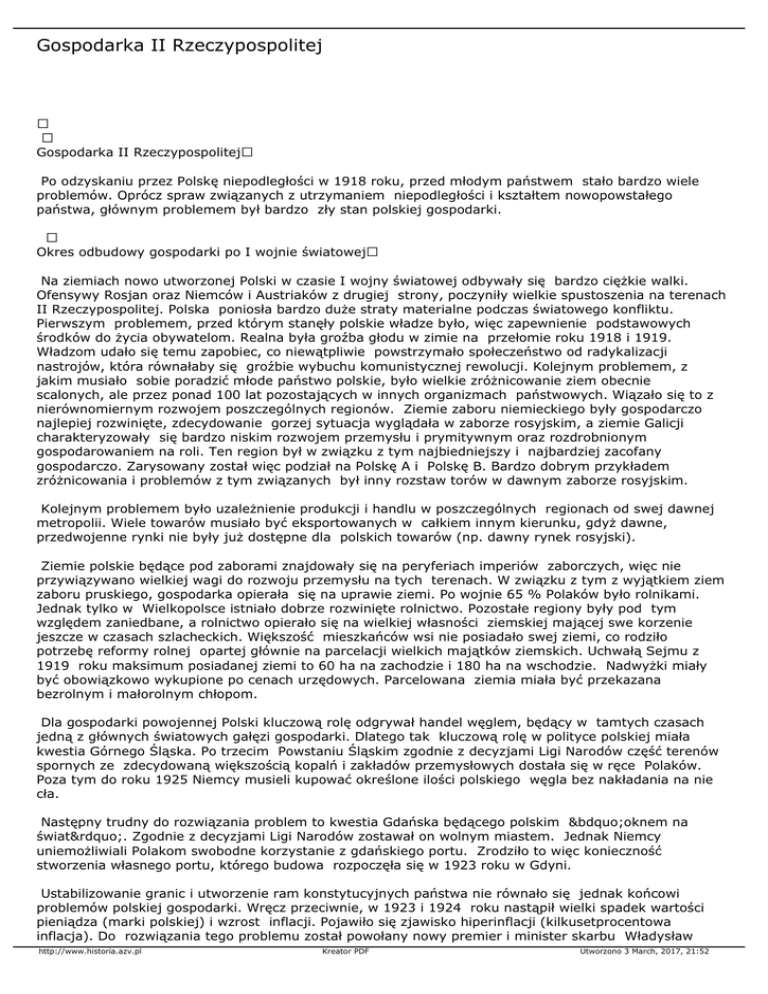 Gospodarka II Rzeczypospolitej

□
□
Gospodarka II Rzeczypospolitej□

Po odzyskaniu przez Polskę niepodległości w 1918 roku, przed młodym państwem stało bardzo wiele problemów. Oprócz spraw związanych z utrzymaniem niepodległości i kształtem nowopowstałego państwa, głównym problemem był bardzo zły stan polskiej gospodarki.

□
Okres odbudowy gospodarki po I wojnie światowej□

Na ziemiach nowo utworzonej Polski w czasie I wojny światowej odbywały się bardzo ciężkie walki. Ofensywy Rosjan oraz Niemców i Austriaków z drugiej strony, poczyniły wielkie spustoszenia na terenach II Rzeczypospolitej. Polska poniosła bardzo duże straty materialne podczas światowego konfliktu. Pierwszym problemem, przed którym stanęły polskie władze było, więc zapewnienie podstawowych środków do życia obywatelom. Realna była groźba głodu w zimie na przełomie roku 1918 i 1919. Władzom udało się temu zapobiec, co niewątpliwie powstrzymało społeczeństwo od radykalizacji nastrojów, która równałaby się groźbie wybuchu komunistycznej rewolucji. Kolejnym problemem, z jakim musiało sobie poradzić młode państwo polskie, było wielkie zróżnicowanie ziem obecnie scalonych, ale przez ponad 100 lat pozostających w innych organizmach państwowych. Wiązało się to z nierównomiernym rozwojem poszczególnych regionów. Ziemie zaboru niemieckiego były gospodarczo najlepiej rozwinięte, zdecydowanie gorzej sytuacja wyglądała w zaborze rosyjskim, a ziemie Galicji charakteryzowały się bardzo niskim rozwojem przemysłu i prymitywnym oraz rozdrobnionym gospodarowaniem na roli. Ten region był w związku z tym najbiedniejszy i najbardziej zacofany gospodarczo. Zarysowany został więc podział na Polskę A i Polskę B. Bardzo dobrym przykładem zróżnicowania i problemów z tym związanych był inny rozstaw torów w dawnym zaborze rosyjskim.

Kolejnym problemem było uzależnienie produkcji i handlu w poszczególnych regionach od swej dawnej metropolii. Wiele towarów musiało być eksportowanych w całkiem innym kierunku, gdyż dawne, przedwojenne rynki nie były już dostępne dla polskich towarów (np. dawny rynek rosyjski).

Ziemie polskie będące pod zaborami znajdowały się na peryferiach imperiów zaborczych, więc nie przywiązywano wielkiej wagi do rozwoju przemysłu na tych terenach. W związku z tym z wyjątkiem ziem zaboru pruskiego, gospodarka opierała się na uprawie ziemi. Po wojnie 65 % Polaków było rolnikami. Jednak tylko w Wielkopolsce istniało dobrze rozwinięte rolnictwo. Pozostałe regiony były pod tym względem zaniedbane, a rolnictwo opierało się na wielkiej własności ziemskiej mającej swe korzenie jeszcze w czasach szlacheckich. Większość mieszkańców wsi nie posiadało swej ziemi, co rodziło potrzebę reformy rolnej opartej głównie na parcelacji wielkich majątków ziemskich. Uchwałą Sejmu z 1919 roku maksimum posiadanej ziemi to 60 ha na zachodzie i 180 ha na wschodzie. Nadwyżki miały być obowiązkowo wykupione po cenach urzędowych. Parcelowana ziemia miała być przekazana bezrolnym i małorolnym chłopom.

Dla gospodarki powojennej Polski kluczową rolę odgrywał handel węglem, będący w tamtych czasach jedną z głównych światowych gałęzi gospodarki. Dlatego tak kluczową rolę w polityce polskiej miała kwestia Górnego Śląska. Po trzecim Powstaniu Śląskim zgodnie z decyzjami Ligi Narodów część terenów spornych ze zdecydowaną większością kopalń i zakładów przemysłowych dostała się w ręce Polaków. Poza tym do roku 1925 Niemcy musieli kupować określone ilości polskiego węgla bez nakładania na nie cła.

Następny trudny do rozwiązania problem to kwestia Gdańska będącego polskim &bdquo;oknem na świat&rdquo;. Zgodnie z decyzjami Ligi Narodów zostawał on wolnym miastem. Jednak Niemcy uniemożliwiali Polakom swobodne korzystanie z gdańskiego portu. Zrodziło to więc konieczność stworzenia własnego portu, którego budowa rozpoczęła się w 1923 roku w Gdyni.

Ustabilizowanie granic i utworzenie ram konstytucyjnych państwa nie równało się jednak końcowi problemów polskiej gospodarki. Wręcz przeciwnie, w 1923 i 1924 roku nastąpił wielki spadek wartości pieniądza (marki polskiej) i wzrost inflacji. Pojawiło się zjawisko hiperinflacji (kilkusetprocentowa inflacja). Do rozwiązania tego problemu został powołany nowy premier i minister skarbu Władysław

http://www.historia.azv.pl Kreator PDF Utworzono 3 March, 2017, 21:52